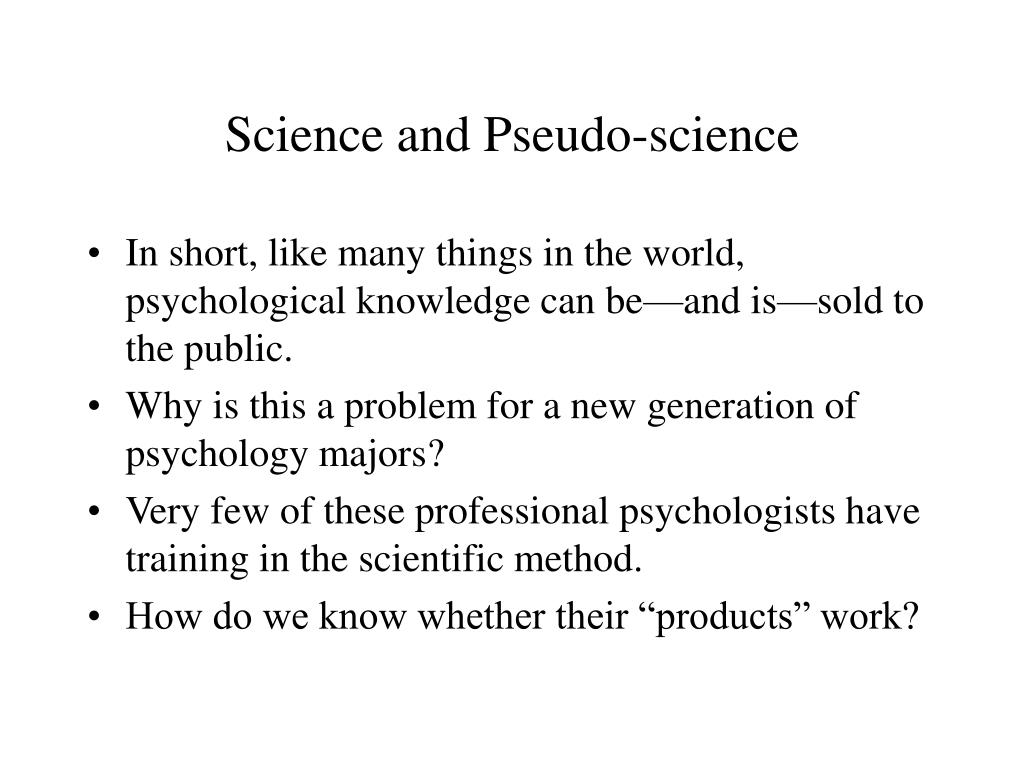 Science and Pseudo-science

• In short, like many things in the world, psychological knowledge can be—and is—sold to the public.
• Why is this a problem for a new generation of psychology majors?
• Very few of these professional psychologists have training in the scientific method.
• How do we know whether their “products” work?